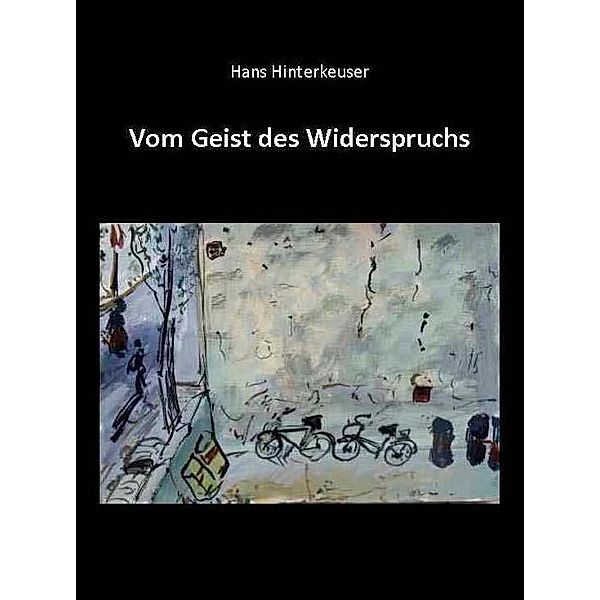 Hans Hinterkeuser

Vom Geist des Widerspruchs